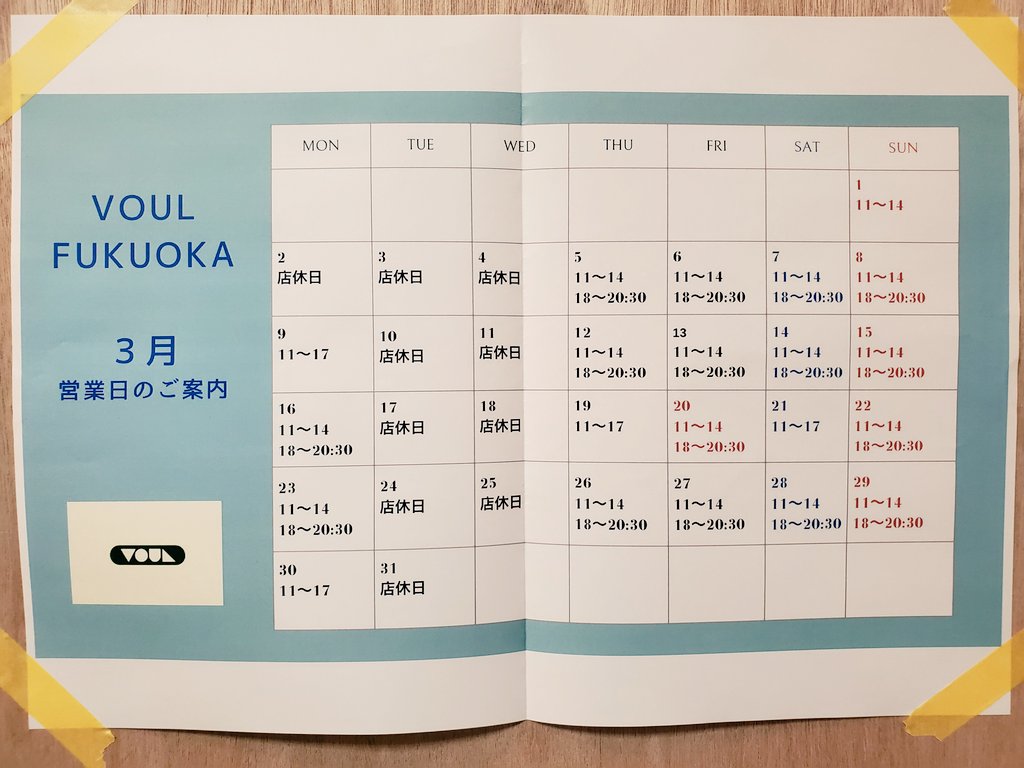 VOUL
FUKUOKA

3月
営業日のご案内

VOUL

| MON | TUE | WED | THU | FRI | SAT | SUN |
|---|---|---|---|---|---|---|
| | | | | | | 1 11～14 |
| 2 店休日 | 3 店休日 | 4 店休日 | 5 11～14 18～20:30 | 6 11～14 18～20:30 | 7 11～14 18～20:30 | 8 11～14 18～20:30 |
| 9 11～17 | 10 店休日 | 11 店休日 | 12 11～14 18～20:30 | 13 11～14 18～20:30 | 14 11～14 18～20:30 | 15 11～14 18～20:30 |
| 16 11～14 18～20:30 | 17 店休日 | 18 店休日 | 19 11～17 | 20 11～14 18～20:30 | 21 11～17 | 22 11～14 18～20:30 |
| 23 11～14 18～20:30 | 24 店休日 | 25 店休日 | 26 11～14 18～20:30 | 27 11～14 18～20:30 | 28 11～14 18～20:30 | 29 11～14 18～20:30 |
| 30 11～17 | 31 店休日 | | | | | |